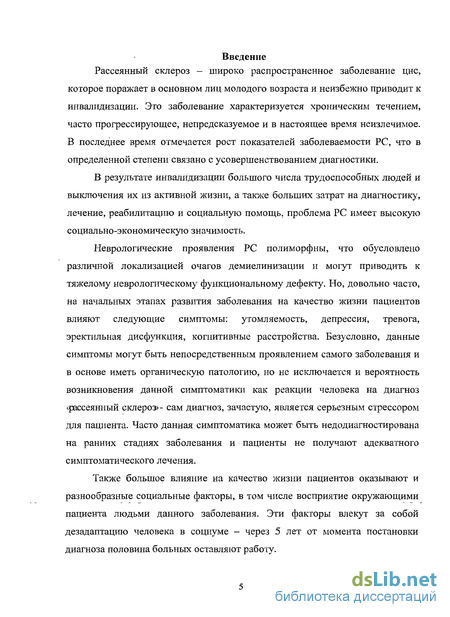 Введение

Рассеянный склероз – широко распространенное заболевание цнс, которое поражает в основном лиц молодого возраста и неизбежно приводит к инвалидизации. Это заболевание характеризуется хроническим течением, часто прогрессирующее, непредсказуемое и в настоящее время неизлечимое. В последнее время отмечается рост показателей заболеваемости РС, что в определенной степени связано с усовершенствованием диагностики.

В результате инвалидизации большого числа трудоспособных людей и выключения их из активной жизни, а также больших затрат на диагностику, лечение, реабилитацию и социальную помощь, проблема РС имеет высокую социально-экономическую значимость.

Неврологические проявления РС полиморфны, что обусловлено различной локализацией очагов демиелинизации и могут приводить к тяжелому неврологическому функциональному дефекту. Но, довольно часто, на начальных этапах развития заболевания на качество жизни пациентов влияют следующие симптомы: утомляемость, депрессия, тревога, эректильная дисфункция, когнитивные расстройства. Безусловно, данные симптомы могут быть непосредственным проявлением самого заболевания и в основе иметь органическую патологию, но не исключается и вероятность возникновения данной симптоматики как реакции человека на диагноз «рассеянный склероз» - сам диагноз, зачастую, является серьезным стрессором для пациента. Часто данная симптоматика может быть недодиагностирована на ранних стадиях заболевания и пациенты не получают адекватного симптоматического лечения.

Также большое влияние на качество жизни пациентов оказывают и разнообразные социальные факторы, в том числе восприятие окружающими пациента людьми данного заболевания. Эти факторы влекут за собой дезадаптацию человека в социуме – через 5 лет от момента постановки диагноза половина больных оставляют работу.

5

dsLib.net
библиотека диссертаций